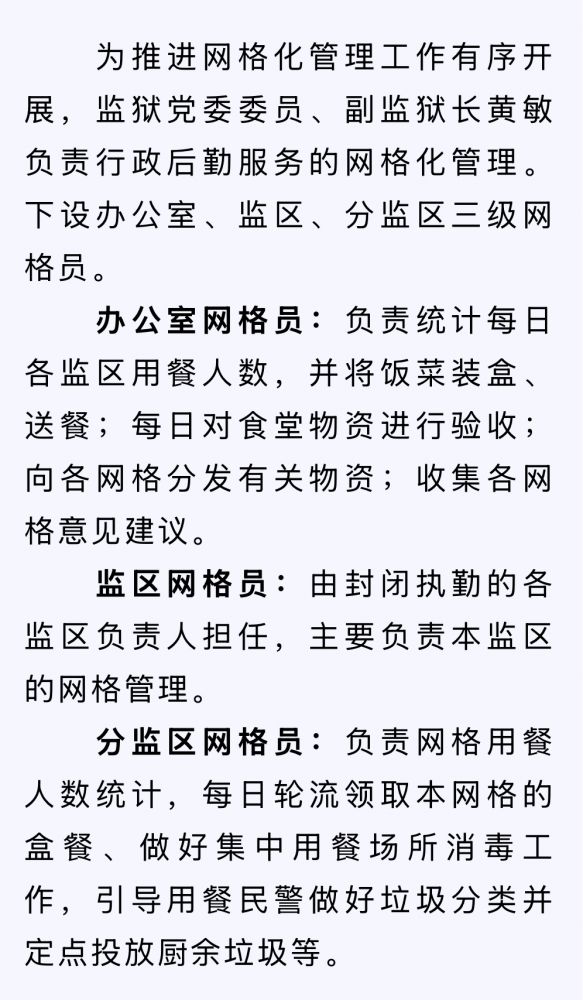 为推进网格化管理工作有序开展，监狱党委委员、副监狱长黄敏负责行政后勤服务的网格化管理。下设办公室、监区、分监区三级网格员。

办公室网格员：负责统计每日各监区用餐人数，并将饭菜装盒、送餐；每日对食堂物资进行验收；向各网格分发有关物资；收集各网格意见建议。

监区网格员：由封闭执勤的各监区负责人担任，主要负责本监区的网格管理。

分监区网格员：负责网格用餐人数统计，每日轮流领取本网格的盒餐、做好集中用餐场所消毒工作，引导用餐民警做好垃圾分类并定点投放厨余垃圾等。